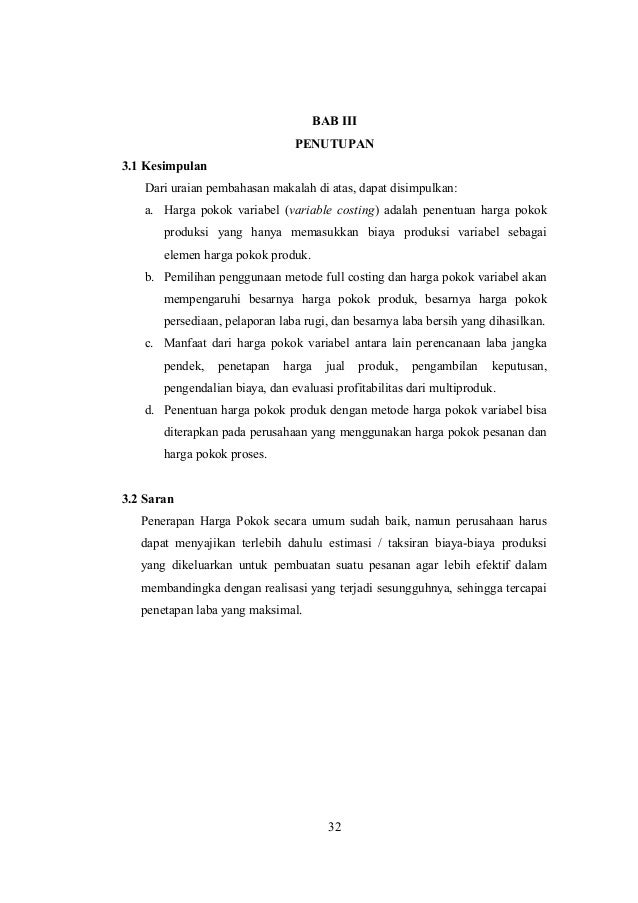 BAB III
PENUTUPAN

3.1 Kesimpulan

Dari uraian pembahasan makalah di atas, dapat disimpulkan:

a. Harga pokok variabel (variable costing) adalah penentuan harga pokok produksi yang hanya memasukkan biaya produksi variabel sebagai elemen harga pokok produk.

b. Pemilihan penggunaan metode full costing dan harga pokok variabel akan mempengaruhi besarnya harga pokok produk, besarnya harga pokok persediaan, pelaporan laba rugi, dan besarnya laba bersih yang dihasilkan.

c. Manfaat dari harga pokok variabel antara lain perencanaan laba jangka pendek, penetapan harga jual produk, pengambilan keputusan, pengendalian biaya, dan evaluasi profitabilitas dari multiproduk.

d. Penentuan harga pokok produk dengan metode harga pokok variabel bisa diterapkan pada perusahaan yang menggunakan harga pokok pesanan dan harga pokok proses.

3.2 Saran

Penerapan Harga Pokok secara umum sudah baik, namun perusahaan harus dapat menyajikan terlebih dahulu estimasi / taksiran biaya-biaya produksi yang dikeluarkan untuk pembuatan suatu pesanan agar lebih efektif dalam membandingka dengan realisasi yang terjadi sesungguhnya, sehingga tercapai penetapan laba yang maksimal.

32